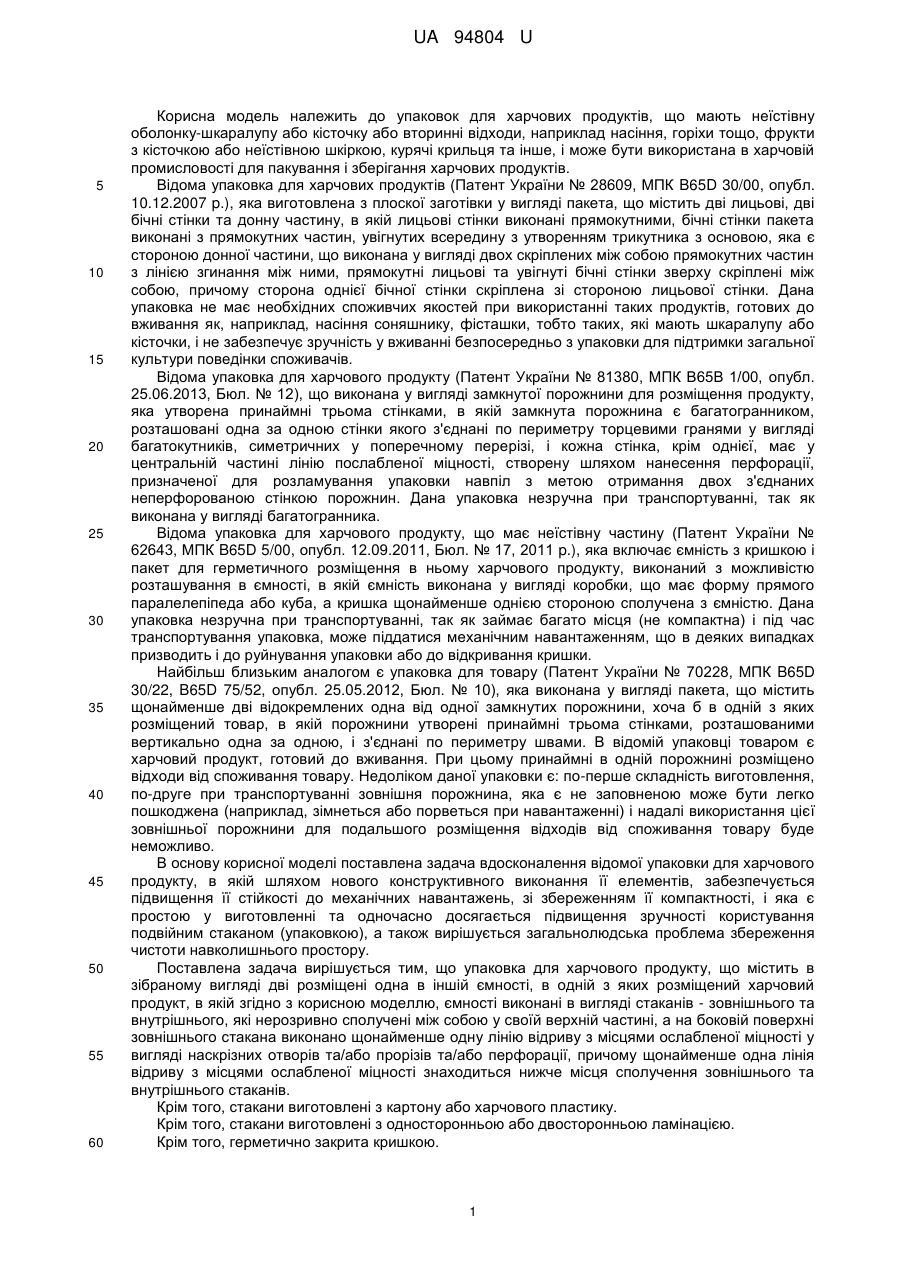 UA 94804 U

Корисна модель належить до упаковок для харчових продуктів, що мають неїстівну оболонку-шкаралупу або кісточку або вторинні відходи, наприклад насіння, горіхи тощо, фрукти з кісточкою або неїстівною шкіркою, курячі крильця та інше, і може бути використана в харчовій промисловості для пакування і зберігання харчових продуктів.

5 Відома упаковка для харчових продуктів (Патент України № 28609, МПК B65D 30/00, опубл. 10.12.2007 р.), яка виготовлена з плоскої заготівки у вигляді пакета, що містить дві лицьові, дві бічні стінки та донну частину, в якій лицьові стінки виконані прямокутними, бічні стінки пакета виконані з прямокутних частин, увігнутих всередину з утворенням трикутника з основою, яка є стороною донної частини, що виконана у вигляді двох скріплених між собою прямокутних частин

10 з лінією згинання між ними, прямокутні лицьові та увігнуті бічні стінки зверху скріплені між собою, причому сторона однієї бічної стінки скріплена зі стороною лицьової стінки. Дана упаковка не має необхідних споживчих якостей при використанні таких продуктів, готових до вживання як, наприклад, насіння соняшнику, фісташки, тобто таких, які мають шкаралупу або кісточки, і не забезпечує зручність у вживанні безпосередньо з упаковки для підтримки загальної

15 культури поведінки споживачів.

Відома упаковка для харчового продукту (Патент України № 81380, МПК B65B 1/00, опубл. 25.06.2013, Бюл. № 12), що виконана у вигляді замкнутої порожнини для розміщення продукту, яка утворена принаймні трьома стінками, в якій замкнута порожнина є багатогранником, розташовані одна за одною стінки якого з'єднані по периметру торцевими гранями у вигляді

20 багатокутників, симетричних у поперечному перерізі, і кожна стінка, крім однієї, має у центральній частині лінію послабленої міцності, створену шляхом нанесення перфорації, призначеної для розламування упаковки навпіл з метою отримання двох з'єднаних неперфорованою стінкою порожнин. Дана упаковка незручна при транспортуванні, так як виконана у вигляді багатогранника.

25 Відома упаковка для харчового продукту, що має неїстівну частину (Патент України № 62643, МПК B65D 5/00, опубл. 12.09.2011, Бюл. № 17, 2011 р.), яка включає ємність з кришкою і пакет для герметичного розміщення в ньому харчового продукту, виконаний з можливістю розташування в ємності, в якій ємність виконана у вигляді коробки, що має форму прямого паралелепіпеда або куба, а кришка щонайменше однією стороною сполучена з ємністю. Дана

30 упаковка незручна при транспортуванні, так як займає багато місця (не компактна) і під час транспортування упаковка, може піддатися механічним навантаженням, що в деяких випадках призводить і до руйнування упаковки або до відкривання кришки.

Найбільш близьким аналогом є упаковка для товару (Патент України № 70228, МПК B65D 30/22, B65D 75/52, опубл. 25.05.2012, Бюл. № 10), яка виконана у вигляді пакета, що містить

35 щонайменше дві відокремлених одна від одної замкнутих порожнини, хоча б в одній з яких розміщений товар, в якій порожнини утворені принаймні трьома стінками, розташованими вертикально одна за одною, і з'єднані по периметру швами. В відомій упаковці товаром є харчовий продукт, готовий до вживання. При цьому принаймні в одній порожнині розміщено відходи від споживання товару. Недоліком даної упаковки є: по-перше складність виготовлення,

40 по-друге при транспортуванні зовнішня порожнина, яка є не заповненою може бути легко пошкоджена (наприклад, зімнеться або порветься при навантаженні) і надалі використання цієї зовнішньої порожнини для подальшого розміщення відходів від споживання товару буде неможливо.

В основу корисної моделі поставлена задача вдосконалення відомої упаковки для харчового

45 продукту, в якій шляхом нового конструктивного виконання її елементів, забезпечується підвищення її стійкості до механічних навантажень, зі збереженням її компактності, і яка є простою у виготовленні та одночасно досягається підвищення зручності користування подвійним стаканом (упаковкою), а також вирішується загальнолюдська проблема збереження чистоти навколишнього простору.

50 Поставлена задача вирішується тим, що упаковка для харчового продукту, що містить в зібраному вигляді дві розміщені одна в іншій ємності, в одній з яких розміщений харчовий продукт, в якій згідно з корисною моделлю, ємності виконані в вигляді стаканів - зовнішнього та внутрішнього, які нерозривно сполучені між собою у своїй верхній частині, а на боковій поверхні зовнішнього стакана виконано щонайменше одну лінію відриву з місцями ослабленої міцності у

55 вигляді наскрізних отворів та/або прорізів та/або перфорації, причому щонайменше одна лінія відриву з місцями ослабленої міцності знаходиться нижче місця сполучення зовнішнього та внутрішнього стаканів.

Крім того, стакани виготовлені з картону або харчового пластику.

Крім того, стакани виготовлені з односторонньою або двосторонньою ламінацією.

60 Крім того, герметично закрита кришкою.

1